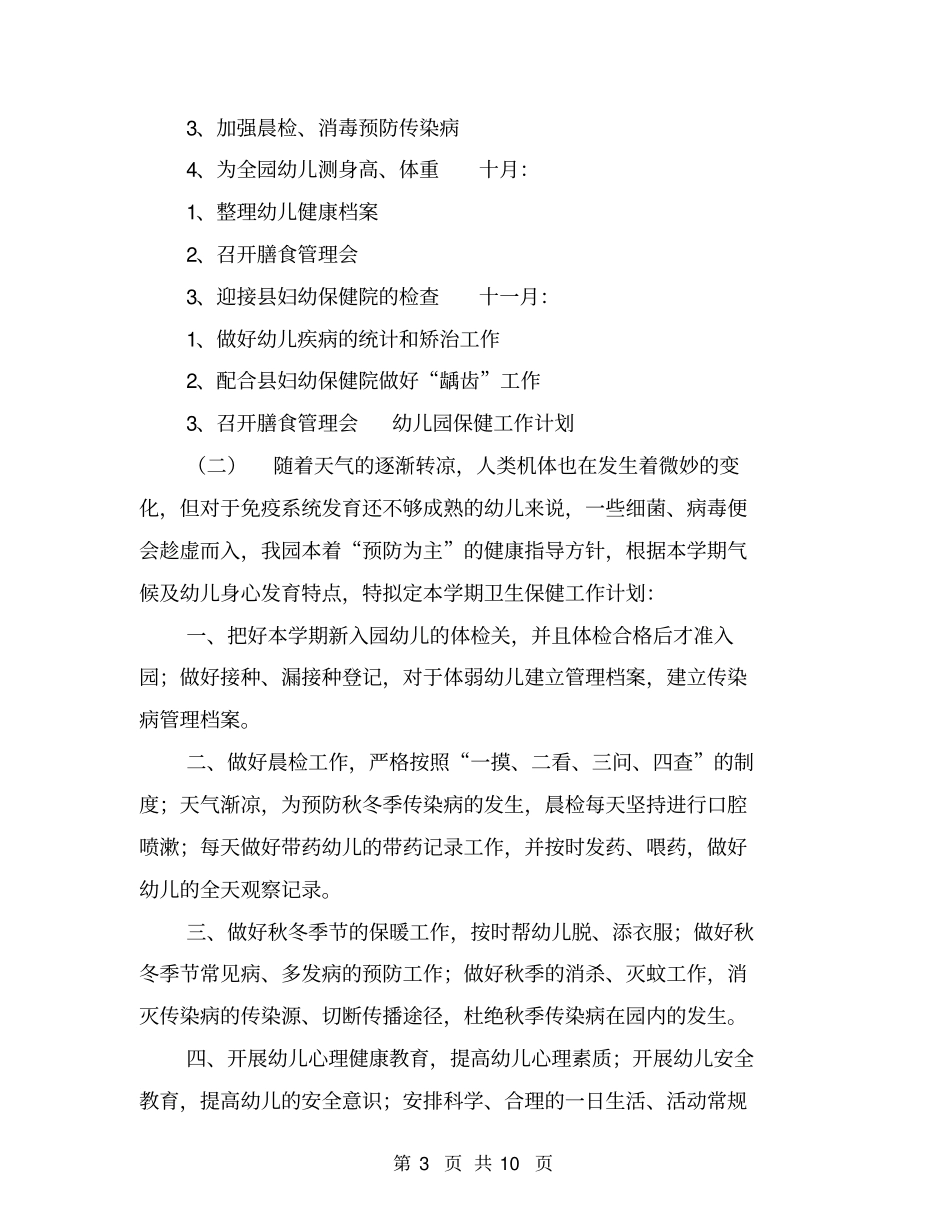 3、加强晨检、消毒预防传染病

4、为全园幼儿测身高、体重　　十月：

1、整理幼儿健康档案

2、召开膳食管理会

3、迎接县妇幼保健院的检查　　十一月：

1、做好幼儿疾病的统计和矫治工作

2、配合县妇幼保健院做好“龋齿”工作

3、召开膳食管理会　　幼儿园保健工作计划

（二）　随着天气的逐渐转凉，人类机体也在发生着微妙的变化，但对于免疫系统发育还不够成熟的幼儿来说，一些细菌、病毒便会趁虚而入，我园本着“预防为主”的健康指导方针，根据本学期气候及幼儿身心发育特点，特拟定本学期卫生保健工作计划：

一、把好本学期新入园幼儿的体检关，并且体检合格后才准入园；做好接种、漏接种登记，对于体弱幼儿建立管理档案，建立传染病管理档案。

二、做好晨检工作，严格按照“一摸、二看、三问、四查”的制度；天气渐凉，为预防秋冬季传染病的发生，晨检每天坚持进行口腔喷漱；每天做好带药幼儿的带药记录工作，并按时发药、喂药，做好幼儿的全天观察记录。

三、做好秋冬季节的保暖工作，按时帮幼儿脱、添衣服；做好秋冬季节常见病、多发病的预防工作；做好秋季的消杀、灭蚊工作，消灭传染病的传染源、切断传播途径，杜绝秋季传染病在园内的发生。

四、开展幼儿心理健康教育，提高幼儿心理素质；开展幼儿安全教育，提高幼儿的安全意识；安排科学、合理的一日生活、活动常规

第 3 页 共 10 页